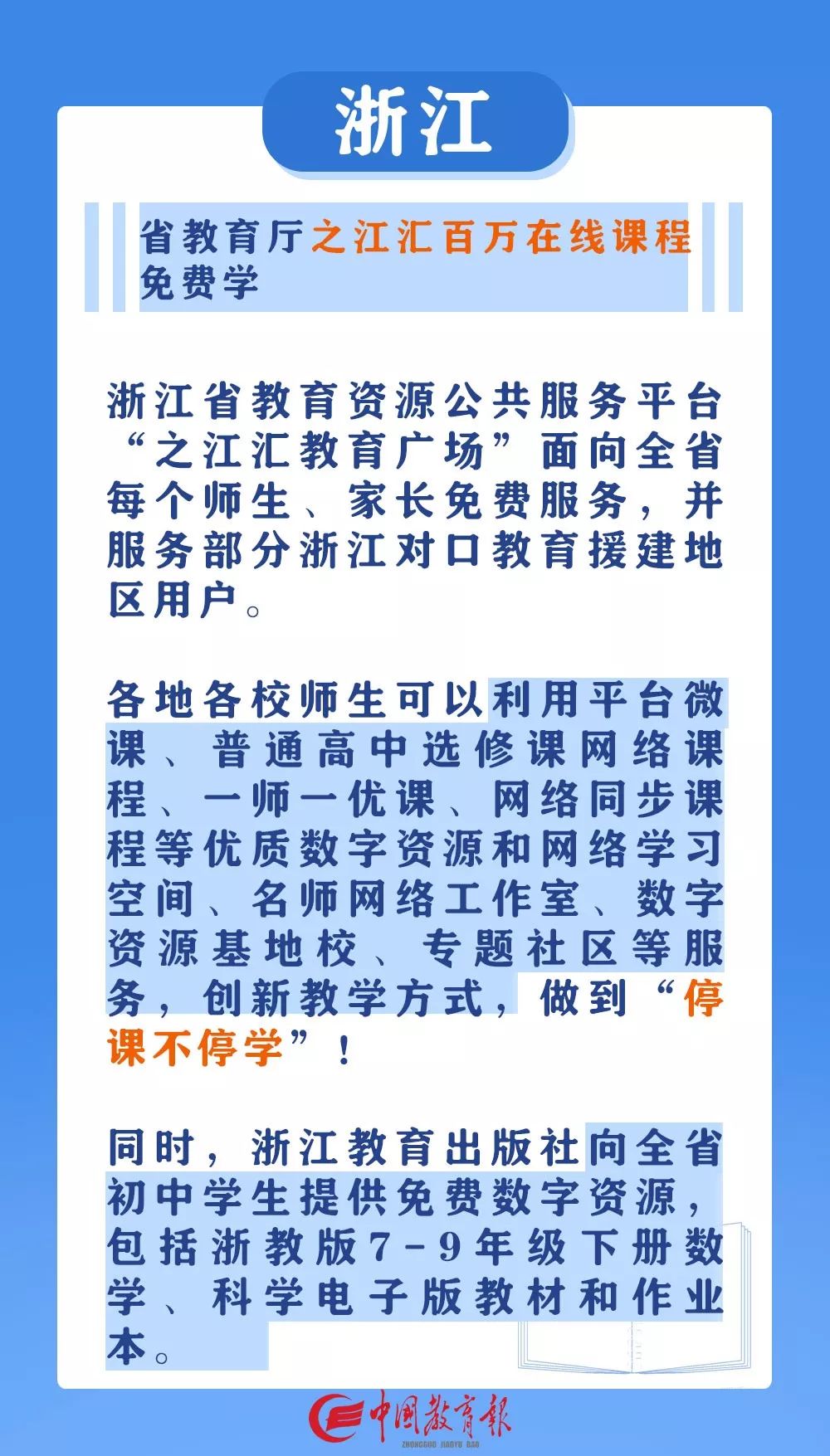 浙江

省教育厅之江汇百万在线课程免费学

浙江省教育资源公共服务平台“之江汇教育广场”面向全省每个师生、家长免费服务，并服务部分浙江对口教育援建地区用户。

各地各校师生可以利用平台微课、普通高中选修课网络课程、一师一优课、网络同步课程等优质数字资源和网络学习空间、名师网络工作室、数字资源基地校、专题社区等服务，创新教学方式，做到“停课不停学”！

同时，浙江教育出版社向全省初中学生提供免费数字资源，包括浙教版7-9年级下册数学、科学电子版教材和作业本。

中国教育报
ZHONGGUO JIAOYU BAO